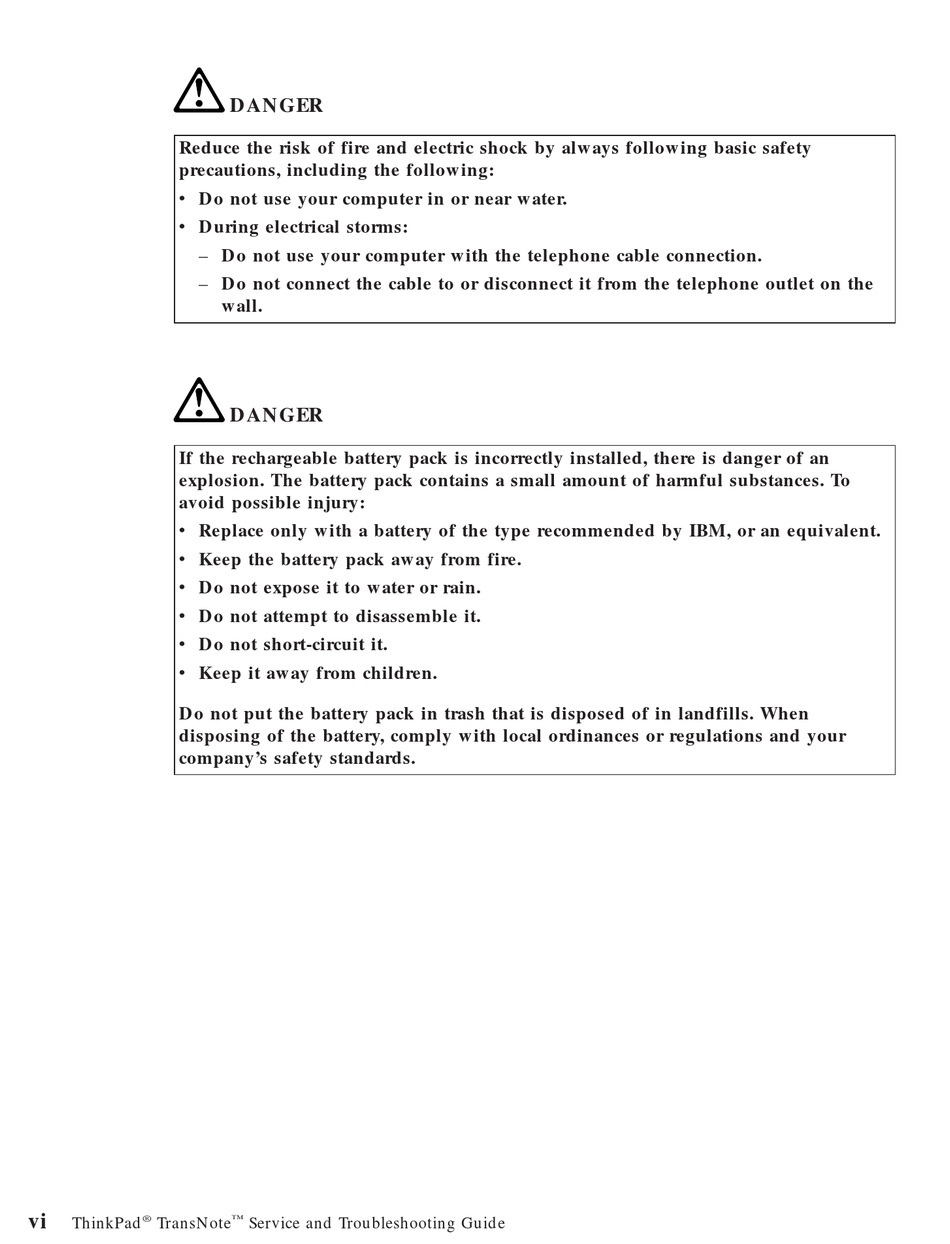 DANGER

Reduce the risk of fire and electric shock by always following basic safety precautions, including the following:

• Do not use your computer in or near water.
• During electrical storms:
  – Do not use your computer with the telephone cable connection.
  – Do not connect the cable to or disconnect it from the telephone outlet on the wall.

DANGER

If the rechargeable battery pack is incorrectly installed, there is danger of an explosion. The battery pack contains a small amount of harmful substances. To avoid possible injury:

• Replace only with a battery of the type recommended by IBM, or an equivalent.
• Keep the battery pack away from fire.
• Do not expose it to water or rain.
• Do not attempt to disassemble it.
• Do not short-circuit it.
• Keep it away from children.

Do not put the battery pack in trash that is disposed of in landfills. When disposing of the battery, comply with local ordinances or regulations and your company's safety standards.

vi ThinkPad® TransNote™ Service and Troubleshooting Guide